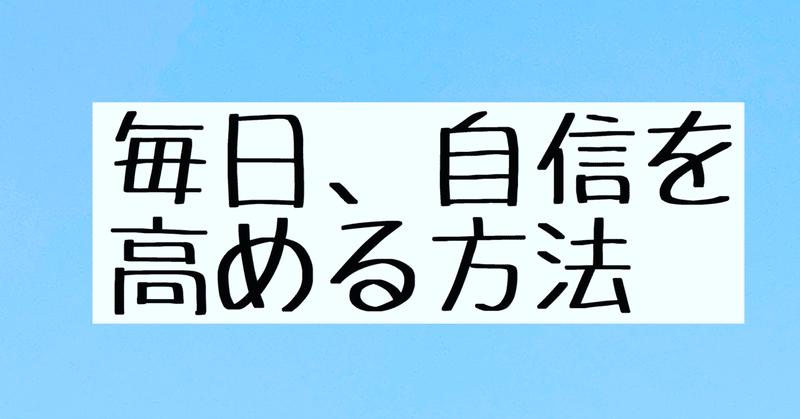 毎日、自信を高める方法